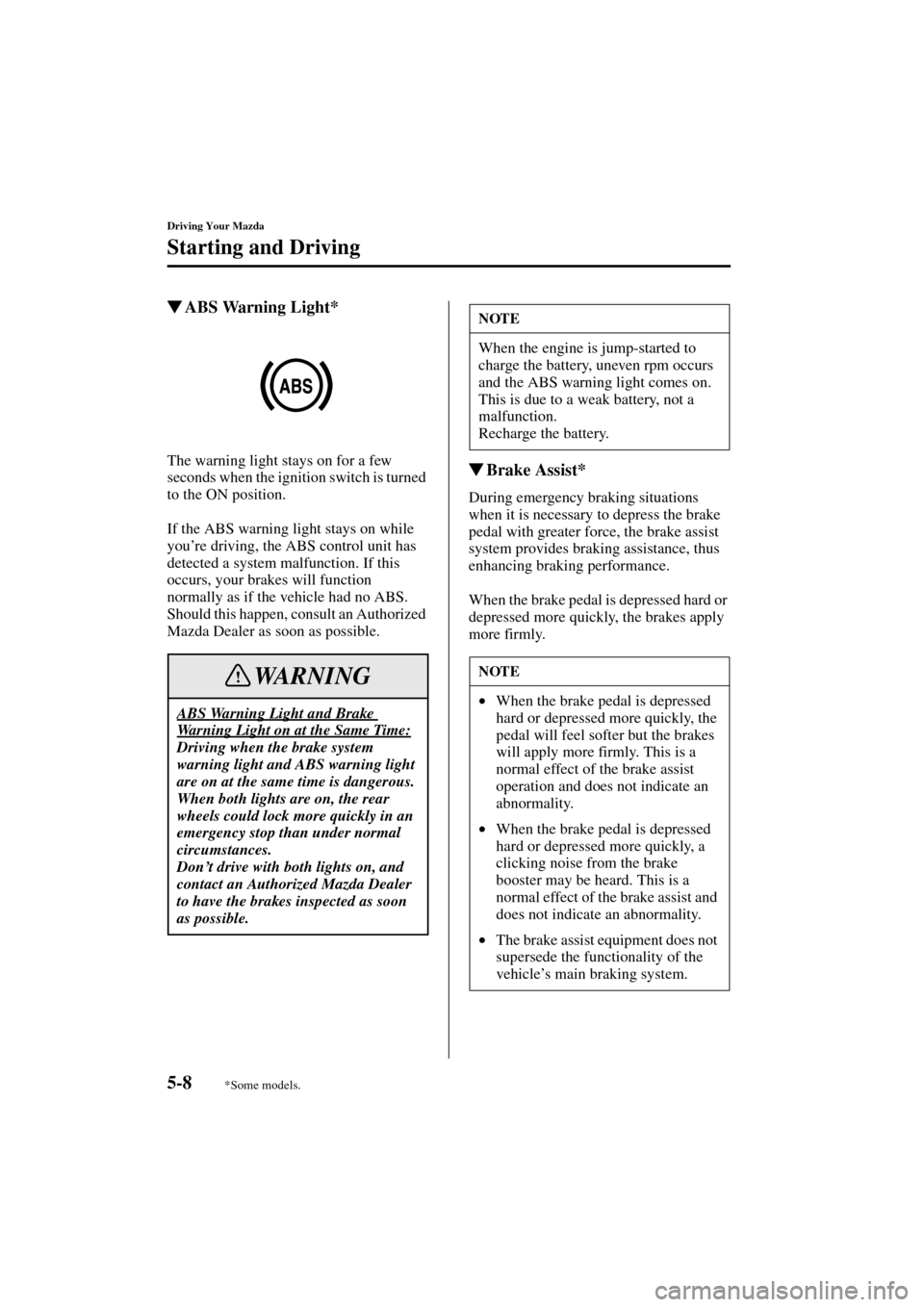 Driving Your Mazda

Starting and Driving

▼ABS Warning Light*

ABS

The warning light stays on for a few seconds when the ignition switch is turned to the ON position.

If the ABS warning light stays on while you're driving, the ABS control unit has detected a system malfunction. If this occurs, your brakes will function normally as if the vehicle had no ABS. Should this happen, consult an Authorized Mazda Dealer as soon as possible.

WARNING

ABS Warning Light and Brake Warning Light on at the Same Time:
Driving when the brake system warning light and ABS warning light are on at the same time is dangerous. When both lights are on, the rear wheels could lock more quickly in an emergency stop than under normal circumstances.
Don't drive with both lights on, and contact an Authorized Mazda Dealer to have the brakes inspected as soon as possible.

NOTE

When the engine is jump-started to charge the battery, uneven rpm occurs and the ABS warning light comes on. This is due to a weak battery, not a malfunction.
Recharge the battery.

▼Brake Assist*

During emergency braking situations when it is necessary to depress the brake pedal with greater force, the brake assist system provides braking assistance, thus enhancing braking performance.

When the brake pedal is depressed hard or depressed more quickly, the brakes apply more firmly.

NOTE

• When the brake pedal is depressed hard or depressed more quickly, the pedal will feel softer but the brakes will apply more firmly. This is a normal effect of the brake assist operation and does not indicate an abnormality.

• When the brake pedal is depressed hard or depressed more quickly, a clicking noise from the brake booster may be heard. This is a normal effect of the brake assist and does not indicate an abnormality.

• The brake assist equipment does not supersede the functionality of the vehicle's main braking system.

5-8 *Some models.

carmanualsonline.info